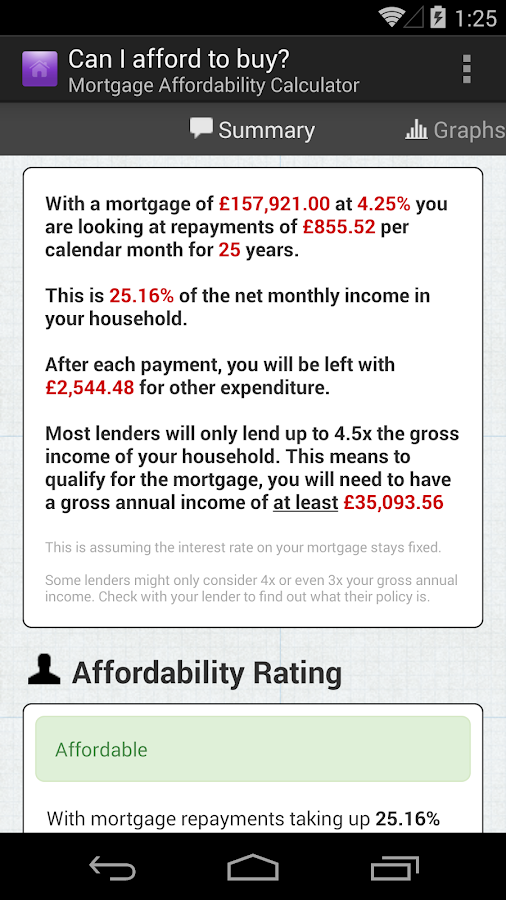 1:25

Can I afford to buy?
Mortgage Affordability Calculator

Summary
Graphs

With a mortgage of £157,921.00 at 4.25% you are looking at repayments of £855.52 per calendar month for 25 years.

This is 25.16% of the net monthly income in your household.

After each payment, you will be left with £2,544.48 for other expenditure.

Most lenders will only lend up to 4.5x the gross income of your household. This means to qualify for the mortgage, you will need to have a gross annual income of at least £35,093.56

This is assuming the interest rate on your mortgage stays fixed.

Some lenders might only consider 4x or even 3x your gross annual income. Check with your lender to find out what their policy is.

Affordability Rating

Affordable

With mortgage repayments taking up 25.16%